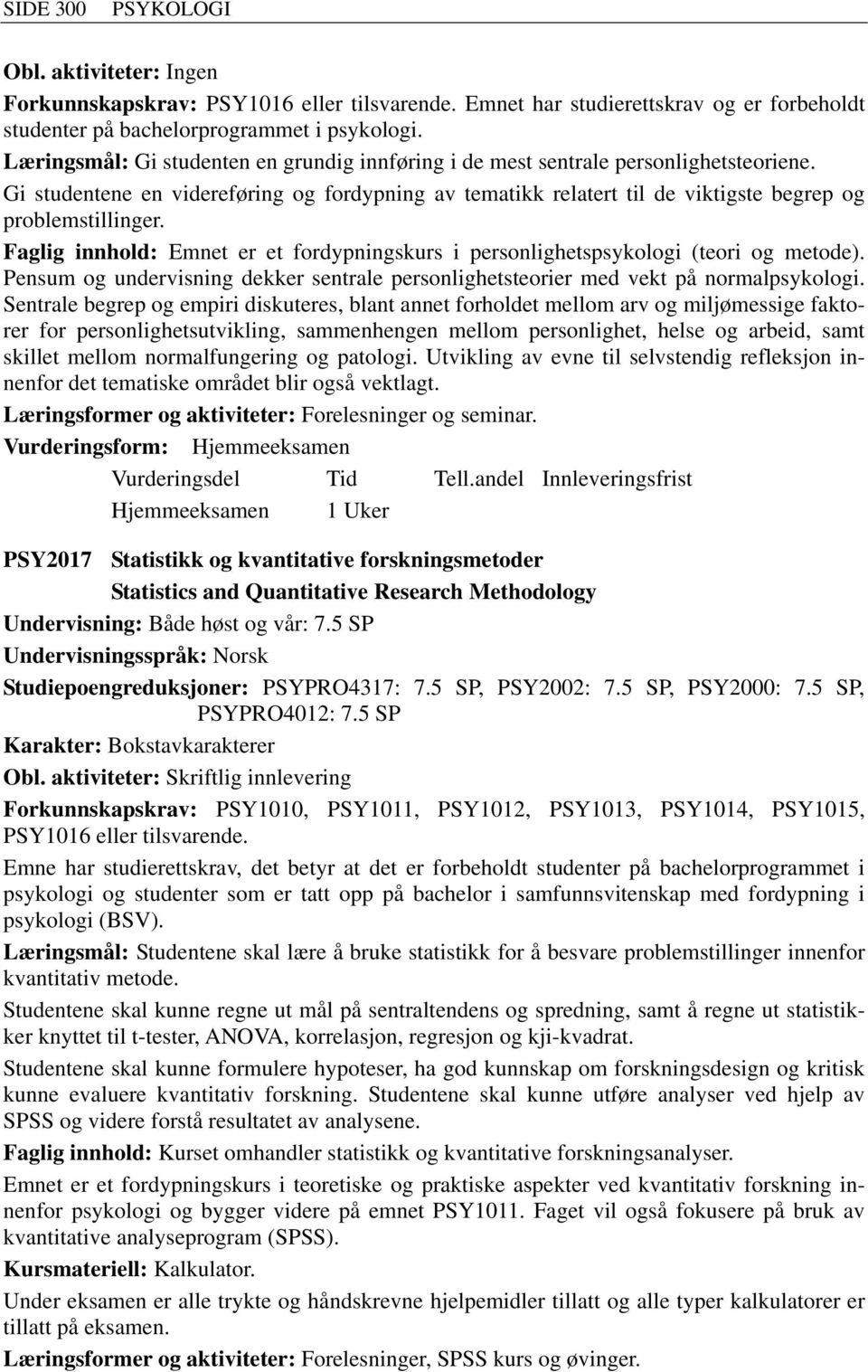 SIDE 300 PSYKOLOGI

Obl. aktiviteter: Ingen

Forkunnskapskrav: PSY1016 eller tilsvarende. Emnet har studierettskrav og er forbeholdt studenter på bachelorprogrammet i psykologi.

Læringsmål: Gi studenten en grundig innføring i de mest sentrale personlighetsteoriene. Gi studentene en videreføring og fordypning av tematikk relatert til de viktigste begrep og problemstillinger.

Faglig innhold: Emnet er et fordypningskurs i personlighetspsykologi (teori og metode). Pensum og undervisning dekker sentrale personlighetsteorier med vekt på normalpsykologi. Sentrale begrep og empiri diskuteres, blant annet forholdet mellom arv og miljømessige faktorer for personlighetsutvikling, sammenhengen mellom personlighet, helse og arbeid, samt skillet mellom normalfungering og patologi. Utvikling av evne til selvstendig refleksjon innenfor det tematiske området blir også vektlagt.

Læringsformer og aktiviteter: Forelesninger og seminar.

Vurderingsform: Hjemmeeksamen

| Vurderingsdel | Tid | Tell.andel | Innleveringsfrist |
|---|---|---|---|
| Hjemmeeksamen | 1 Uker | | |

PSY2017 Statistikk og kvantitative forskningsmetoder
Statistics and Quantitative Research Methodology

Undervisning: Både høst og vår: 7.5 SP

Undervisningsspråk: Norsk

Studiepoengreduksjoner: PSYPRO4317: 7.5 SP, PSY2002: 7.5 SP, PSY2000: 7.5 SP, PSYPRO4012: 7.5 SP

Karakter: Bokstavkarakterer

Obl. aktiviteter: Skriftlig innlevering

Forkunnskapskrav: PSY1010, PSY1011, PSY1012, PSY1013, PSY1014, PSY1015, PSY1016 eller tilsvarende.

Emne har studierettskrav, det betyr at det er forbeholdt studenter på bachelorprogrammet i psykologi og studenter som er tatt opp på bachelor i samfunnsvitenskap med fordypning i psykologi (BSV).

Læringsmål: Studentene skal lære å bruke statistikk for å besvare problemstillinger innenfor kvantitativ metode.

Studentene skal kunne regne ut mål på sentraltendens og spredning, samt å regne ut statistikker knyttet til t-tester, ANOVA, korrelasjon, regresjon og kji-kvadrat.

Studentene skal kunne formulere hypoteser, ha god kunnskap om forskningsdesign og kritisk kunne evaluere kvantitativ forskning. Studentene skal kunne utføre analyser ved hjelp av SPSS og videre forstå resultatet av analysene.

Faglig innhold: Kurset omhandler statistikk og kvantitative forskningsanalyser.

Emnet er et fordypningskurs i teoretiske og praktiske aspekter ved kvantitativ forskning innenfor psykologi og bygger videre på emnet PSY1011. Faget vil også fokusere på bruk av kvantitative analyseprogram (SPSS).

Kursmateriell: Kalkulator.

Under eksamen er alle trykte og håndskrevne hjelpemidler tillatt og alle typer kalkulatorer er tillatt på eksamen.

Læringsformer og aktiviteter: Forelesninger, SPSS kurs og øvinger.